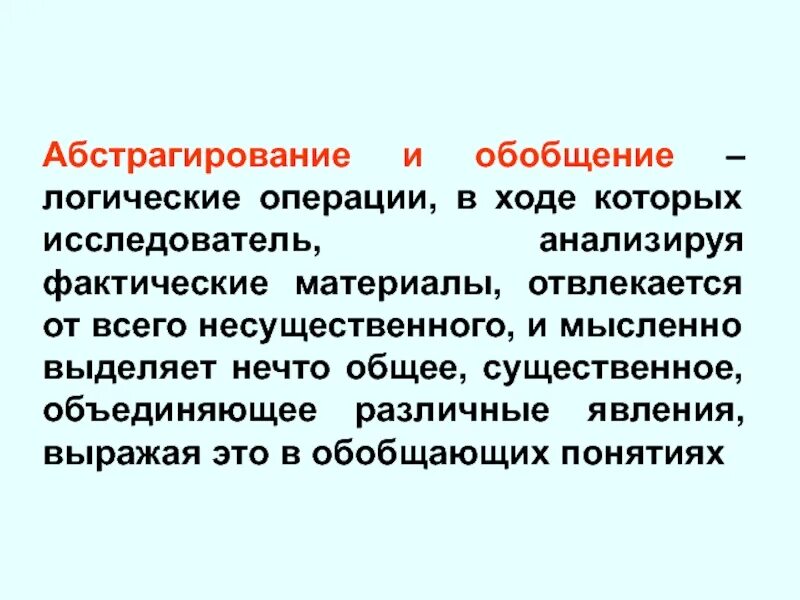 Абстрагирование и обобщение – логические операции, в ходе которых исследователь, анализируя фактические материалы, отвлекается от всего несущественного, и мысленно выделяет нечто общее, существенное, объединяющее различные явления, выражая это в обобщающих понятиях